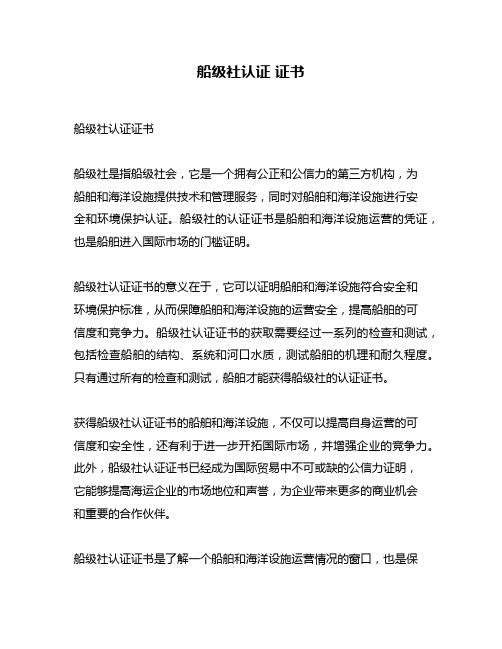 船级社认证 证书

船级社认证证书

船级社是指船级社会，它是一个拥有公正和公信力的第三方机构，为船舶和海洋设施提供技术和管理服务，同时对船舶和海洋设施进行安全和环境保护认证。船级社的认证证书是船舶和海洋设施运营的凭证，也是船舶进入国际市场的门槛证明。

船级社认证证书的意义在于，它可以证明船舶和海洋设施符合安全和环境保护标准，从而保障船舶和海洋设施的运营安全，提高船舶的可信度和竞争力。船级社认证证书的获取需要经过一系列的检查和测试，包括检查船舶的结构、系统和河口水质，测试船舶的机理和耐久程度。只有通过所有的检查和测试，船舶才能获得船级社的认证证书。

获得船级社认证证书的船舶和海洋设施，不仅可以提高自身运营的可信度和安全性，还有利于进一步开拓国际市场，并增强企业的竞争力。此外，船级社认证证书已经成为国际贸易中不可或缺的公信力证明，它能够提高海运企业的市场地位和声誉，为企业带来更多的商业机会和重要的合作伙伴。

船级社认证证书是了解一个船舶和海洋设施运营情况的窗口，也是保